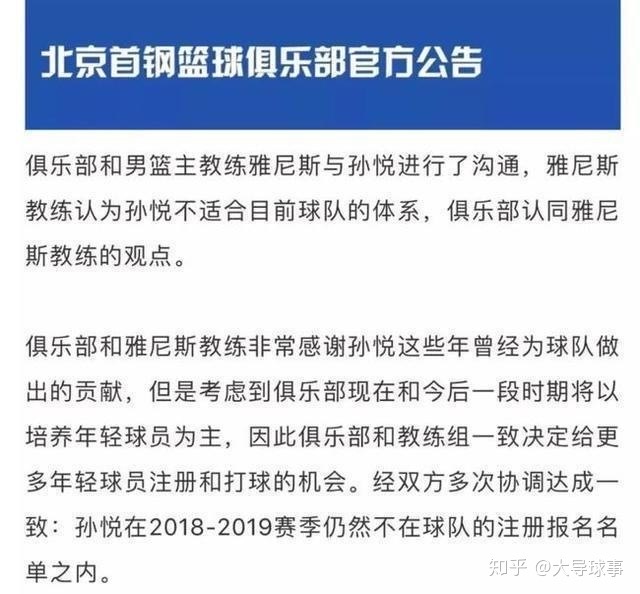 北京首钢篮球俱乐部官方公告

俱乐部和男篮主教练雅尼斯与孙悦进行了沟通，雅尼斯教练认为孙悦不适合目前球队的体系，俱乐部认同雅尼斯教练的观点。

俱乐部和雅尼斯教练非常感谢孙悦这些年曾经为球队做出的贡献，但是考虑到俱乐部现在和今后一段时期将以培养年轻球员为主，因此俱乐部和教练组一致决定给更多年轻球员注册和打球的机会。经双方多次协调达成一致：孙悦在2018-2019赛季仍然不在球队的注册报名名单之内。

知乎 @大导球事